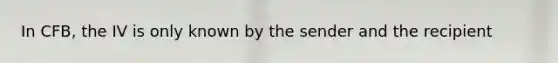 In CFB, the IV is only known by the sender and the recipient